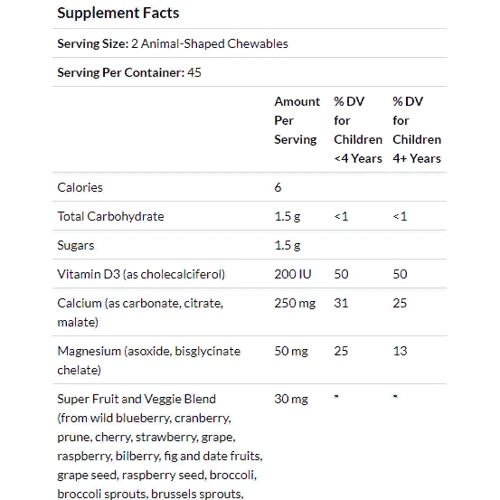 Supplement Facts

Serving Size: 2 Animal-Shaped Chewables

Serving Per Container: 45

| | Amount Per Serving | % DV for Children <4 Years | % DV for Children 4+ Years |
|---|---|---|---|
| Calories | 6 | | |
| Total Carbohydrate | 1.5 g | <1 | <1 |
| Sugars | 1.5 g | | |
| Vitamin D3 (as cholecalciferol) | 200 IU | 50 | 50 |
| Calcium (as carbonate, citrate, malate) | 250 mg | 31 | 25 |
| Magnesium (asoxide, bisglycinate chelate) | 50 mg | 25 | 13 |
| Super Fruit and Veggie Blend (from wild blueberry, cranberry, prune, cherry, strawberry, grape, raspberry, bilberry, fig and date fruits, grape seed, raspberry seed, broccoli, broccoli sprouts, brussels sprouts, | 30 mg | * | * |